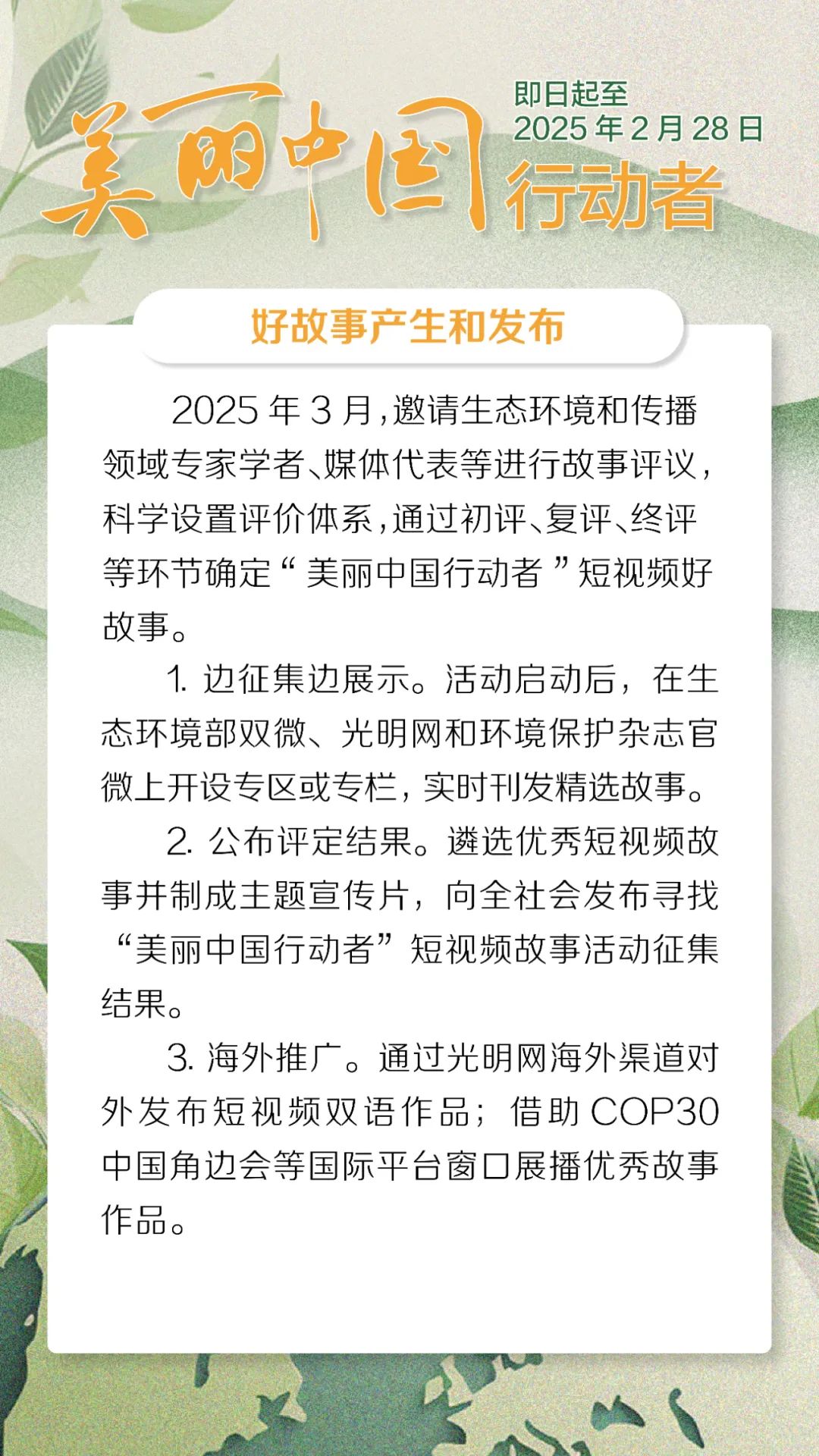 美丽中国行动者

即日起至
2025 年 2 月 28 日

好故事产生和发布

2025 年 3 月，邀请生态环境和传播领域专家学者、媒体代表等进行故事评议，科学设置评价体系，通过初评、复评、终评等环节确定“美丽中国行动者”短视频好故事。

1. 边征集边展示。活动启动后，在生态环境部双微、光明网和环境保护杂志官微上开设专区或专栏，实时刊发精选故事。

2. 公布评定结果。遴选优秀短视频故事并制成主题宣传片，向全社会发布寻找“美丽中国行动者”短视频故事活动征集结果。

3. 海外推广。通过光明网海外渠道对外发布短视频双语作品；借助 COP30 中国角边会等国际平台窗口展播优秀故事作品。